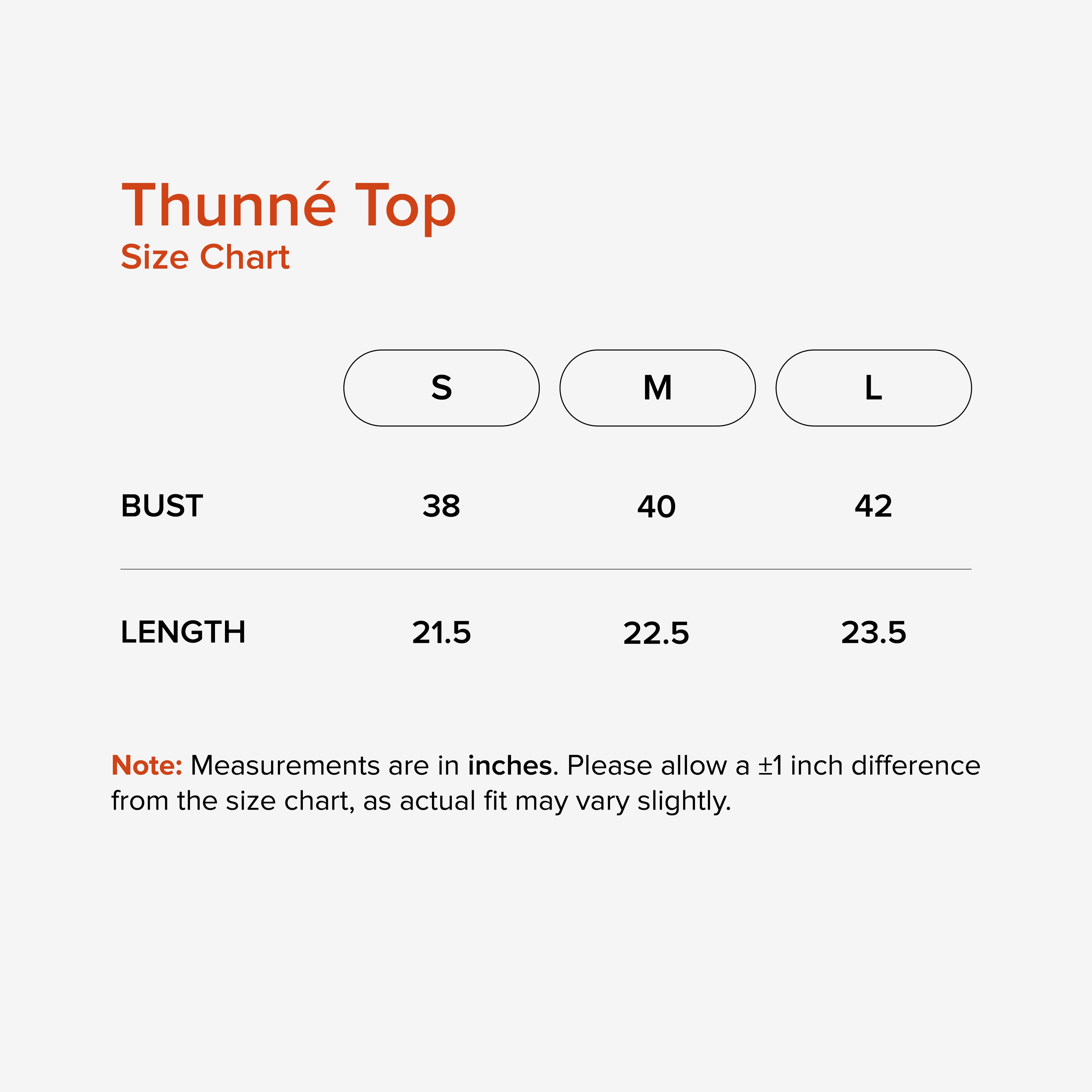 Thunné Top
Size Chart

| | S | M | L |
|---|---|---|---|
| BUST | 38 | 40 | 42 |
| LENGTH | 21.5 | 22.5 | 23.5 |

Note: Measurements are in inches. Please allow a ±1 inch difference from the size chart, as actual fit may vary slightly.